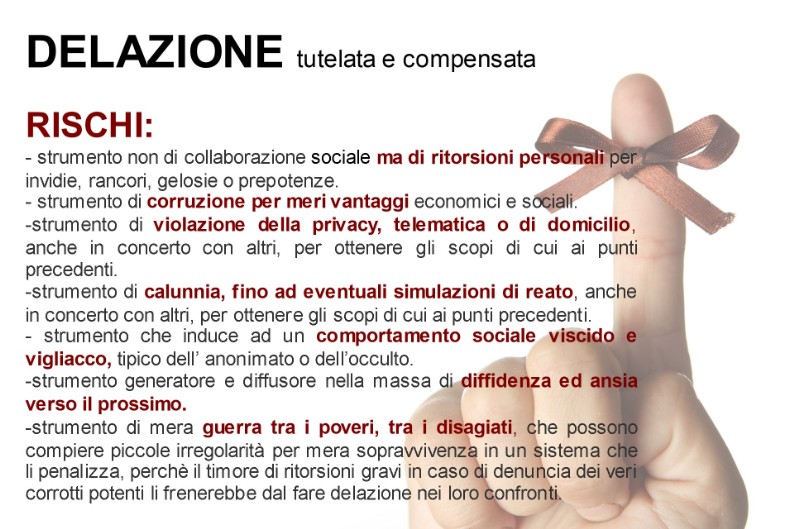 DELAZIONE tutelata e compensata

RISCHI:

- strumento non di collaborazione sociale ma di ritorsioni personali per invidie, rancori, gelosie o prepotenze.

- strumento di corruzione per meri vantaggi economici e sociali.

-strumento di violazione della privacy, telematica o di domicilio, anche in concerto con altri, per ottenere gli scopi di cui ai punti precedenti.

-strumento di calunnia, fino ad eventuali simulazioni di reato, anche in concerto con altri, per ottenere gli scopi di cui ai punti precedenti.

- strumento che induce ad un comportamento sociale viscido e vigliacco, tipico dell' anonimato o dell'occulto.

-strumento generatore e diffusore nella massa di diffidenza ed ansia verso il prossimo.

-strumento di mera guerra tra i poveri, tra i disagiati, che possono compiere piccole irregolarità per mera sopravvivenza in un sistema che li penalizza, perchè il timore di ritorsioni gravi in caso di denuncia dei veri corrotti potenti li frenerebbe dal fare delazione nei loro confronti.